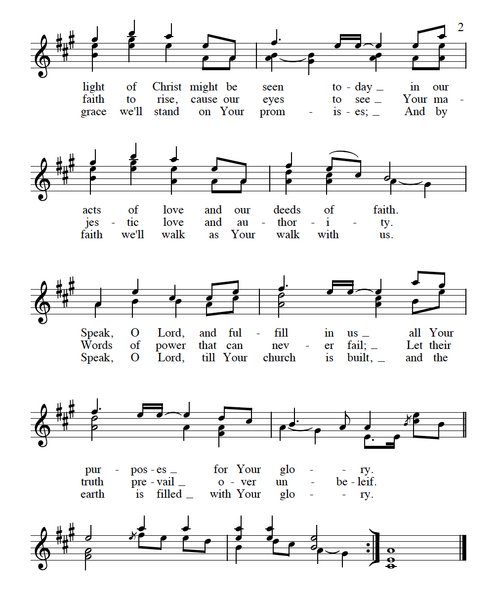 2

light of Christ might be seen to - day _ in our
faith to rise, cause our eyes to see _ Your ma -
grace we'll stand on Your prom - is - es; _ And by

acts of love and our deeds of faith.
jes - tic love and au - thor - i - ty.
faith we'll walk as Your walk with us.

Speak, O Lord, and ful - fill in us _ all Your
Words of power that can nev - er fail; _ Let their
Speak, O Lord, till Your church is built, _ and the

pur - pos - es _ for Your glo - ry.
truth pre - vail _ o - ver un - be - leif.
earth is filled _ with Your glo - ry.